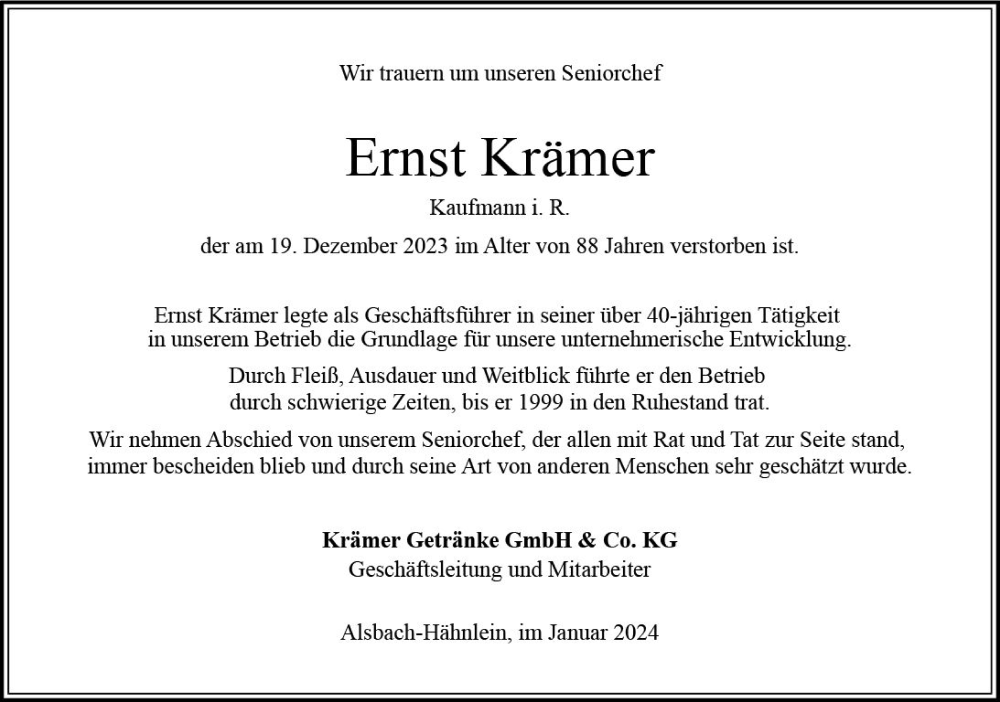 Wir trauern um unseren Seniorchef

Ernst Krämer

Kaufmann i. R.

der am 19. Dezember 2023 im Alter von 88 Jahren verstorben ist.

Ernst Krämer legte als Geschäftsführer in seiner über 40-jährigen Tätigkeit in unserem Betrieb die Grundlage für unsere unternehmerische Entwicklung.

Durch Fleiß, Ausdauer und Weitblick führte er den Betrieb durch schwierige Zeiten, bis er 1999 in den Ruhestand trat.

Wir nehmen Abschied von unserem Seniorchef, der allen mit Rat und Tat zur Seite stand, immer bescheiden blieb und durch seine Art von anderen Menschen sehr geschätzt wurde.

Krämer Getränke GmbH & Co. KG
Geschäftsleitung und Mitarbeiter

Alsbach-Hähnlein, im Januar 2024